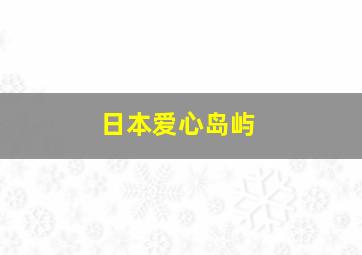 日本爱心岛屿